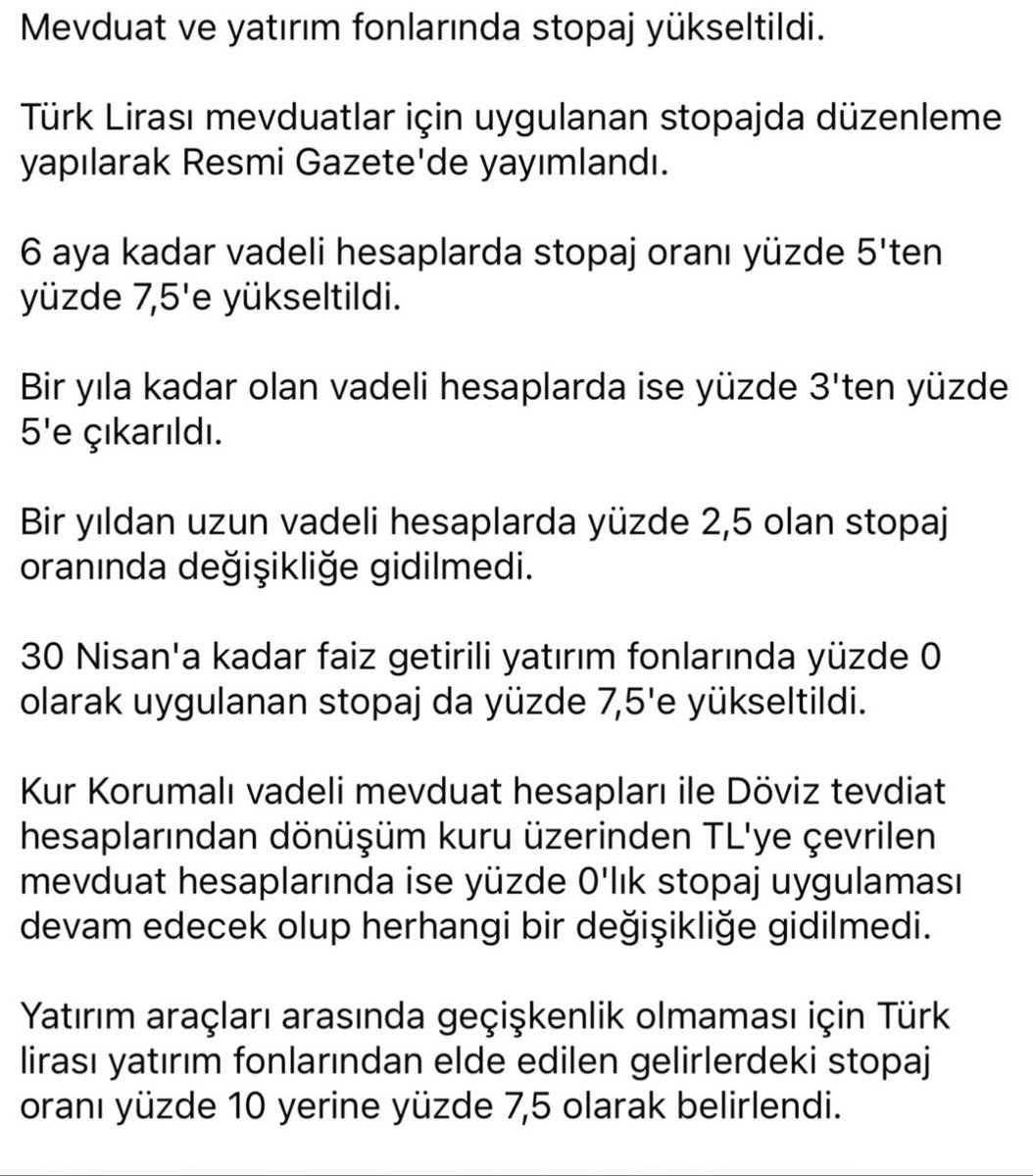 Mevduat ve yatırım fonlarında stopaj yükseltildi.

Türk Lirası mevduatlar için uygulanan stopajda düzenleme yapılarak Resmi Gazete'de yayımlandı.

6 aya kadar vadeli hesaplarda stopaj oranı yüzde 5'ten yüzde 7,5'e yükseltildi.

Bir yıla kadar olan vadeli hesaplarda ise yüzde 3'ten yüzde 5'e çıkarıldı.

Bir yıldan uzun vadeli hesaplarda yüzde 2,5 olan stopaj oranında değişikliğe gidilmedi.

30 Nisan'a kadar faiz getirili yatırım fonlarında yüzde 0 olarak uygulanan stopaj da yüzde 7,5'e yükseltildi.

Kur Korumalı vadeli mevduat hesapları ile Döviz tevdiat hesaplarından dönüşüm kuru üzerinden TL'ye çevrilen mevduat hesaplarında ise yüzde 0'lık stopaj uygulaması devam edecek olup herhangi bir değişikliğe gidilmedi.

Yatırım araçları arasında geçişkenlik olmaması için Türk lirası yatırım fonlarından elde edilen gelirlerdeki stopaj oranı yüzde 10 yerine yüzde 7,5 olarak belirlendi.